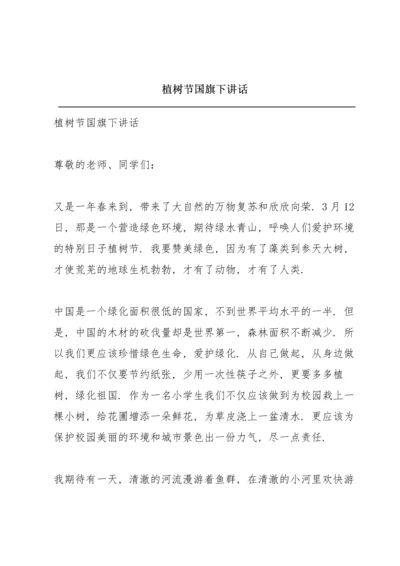 植树节国旗下讲话

植树节国旗下讲话

尊敬的老师、同学们：

又是一年春来到，带来了大自然的万物复苏和欣欣向荣．3月12日，那是一个营造绿色环境，期待绿水青山，呼唤人们爱护环境的特别日子植树节．我要赞美绿色，因为有了藻类到参天大树，才使荒芜的地球生机勃勃，才有了动物，才有了人类．

中国是一个绿化面积很低的国家，不到世界平均水平的一半．但是，中国的木材的砍伐量却是世界第一，森林面积不断减少．所以我们更应该珍惜绿色生命，爱护绿化．从自己做起，从身边做起，我们不仅要节约纸张，少用一次性筷子之外，更要多多植树，绿化祖国．作为一名小学生我们不仅应该做到为校园栽上一棵小树，给花圃增添一朵鲜花，为草皮浇上一盆清水．更应该为保护校园美丽的环境和城市景色出一份力气，尽一点责任．

我期待有一天，清澈的河流漫游着鱼群，在清澈的小河里欢快游